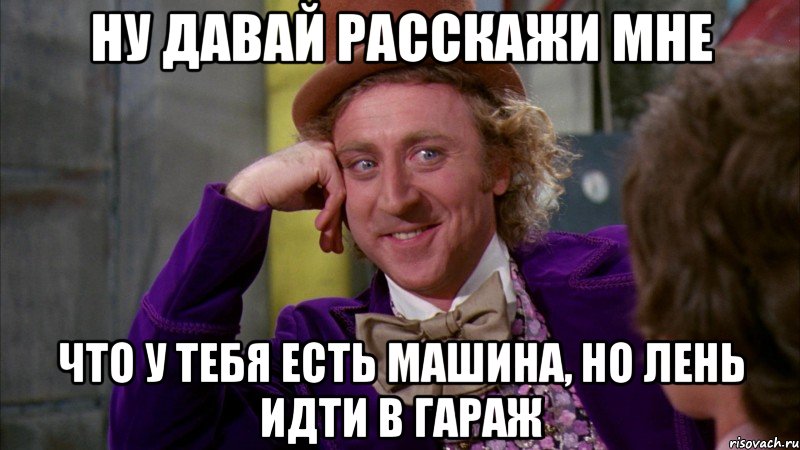 НУ ДАВАЙ РАССКАЖИ МНЕ

ЧТО У ТЕБЯ ЕСТЬ МАШИНА, НО ЛЕНЬ ИДТИ В ГАРАЖ

risovach.ru